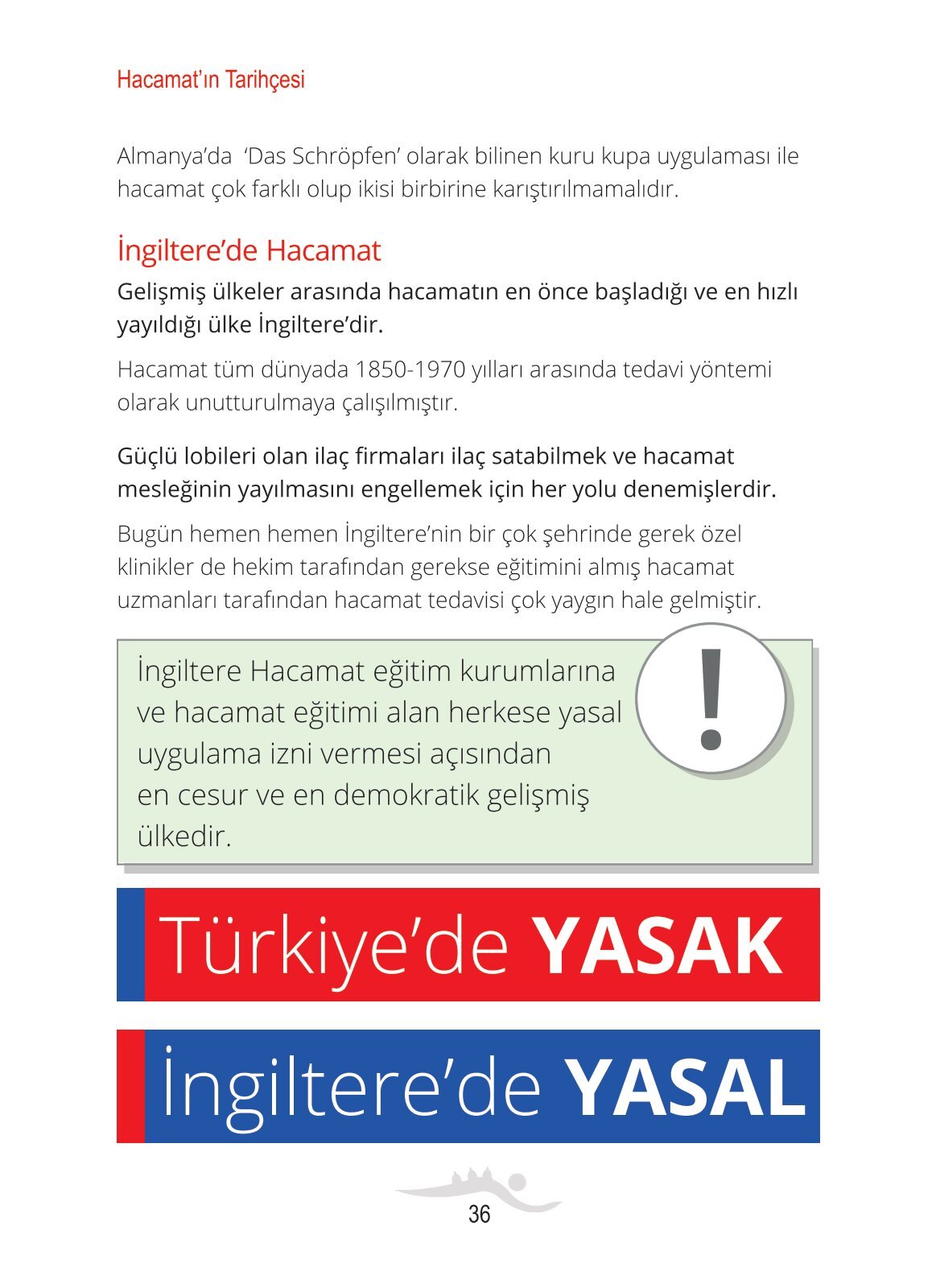 Hacamat'ın Tarihçesi

Almanya'da 'Das Schröpfen' olarak bilinen kuru kupa uygulaması ile hacamat çok farklı olup ikisi birbirine karıştırılmamalıdır.

İngiltere'de Hacamat

Gelişmiş ülkeler arasında hacamatın en önce başladığı ve en hızlı yayıldığı ülke İngiltere'dir.

Hacamat tüm dünyada 1850-1970 yılları arasında tedavi yöntemi olarak unutturulmaya çalışılmıştır.

Güçlü lobileri olan ilaç firmaları ilaç satabilmek ve hacamat mesleğinin yayılmasını engellemek için her yolu denemişlerdir.

Bugün hemen hemen İngiltere'nin bir çok şehrinde gerek özel klinikler de hekim tarafından gerekse eğitimini almış hacamat uzmanları tarafından hacamat tedavisi çok yaygın hale gelmiştir.

İngiltere Hacamat eğitim kurumlarına ve hacamat eğitimi alan herkese yasal uygulama izni vermesi açısından en cesur ve en demokratik gelişmiş ülkedir.

!

Türkiye'de YASAK

İngiltere'de YASAL

36